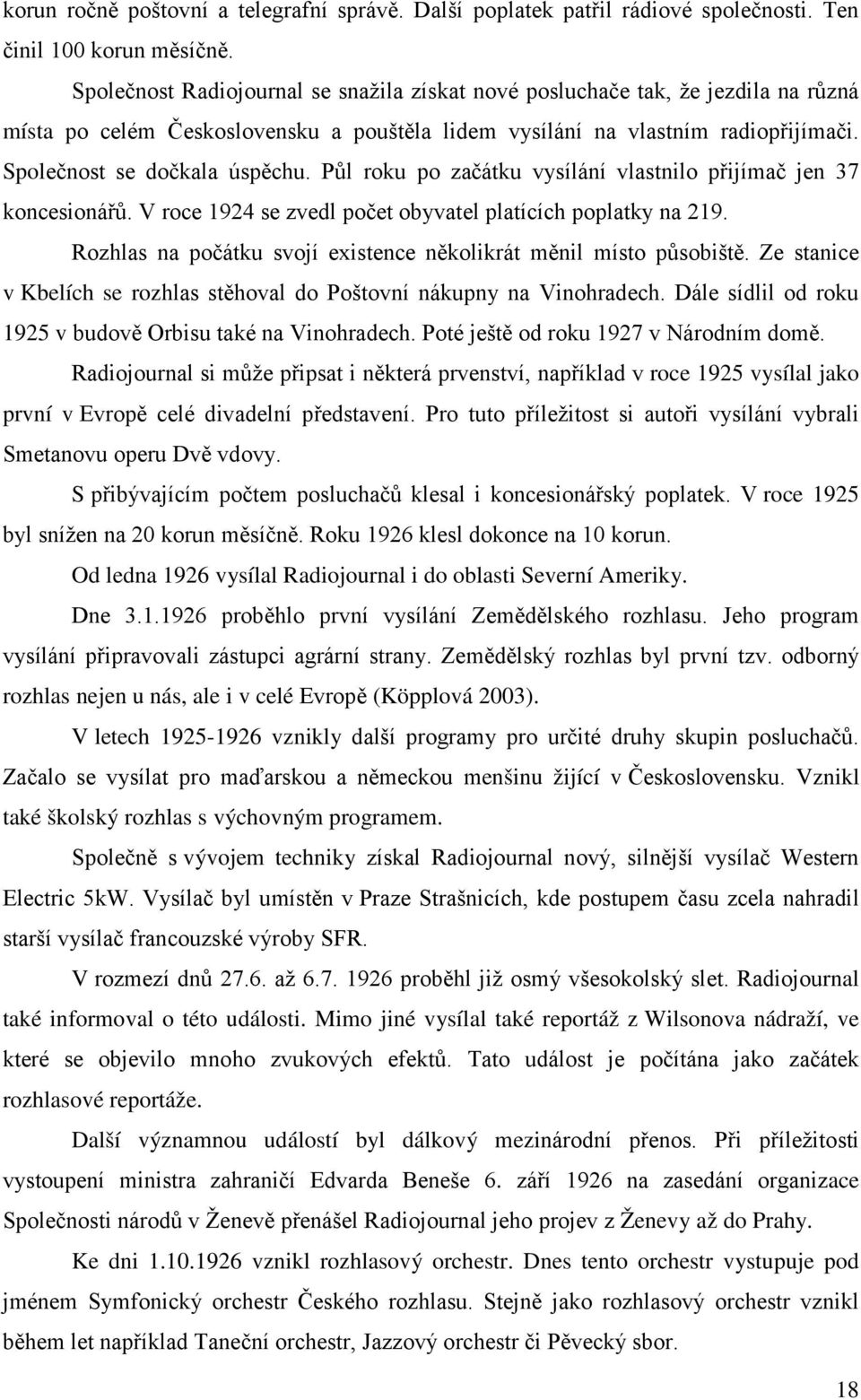 korun ročně poštovní a telegrafní správě. Další poplatek patřil rádiové společnosti. Ten činil 100 korun měsíčně.

Společnost Radiojournal se snažila získat nové posluchače tak, že jezdila na různá místa po celém Československu a pouštěla lidem vysílání na vlastním radiopřijímači. Společnost se dočkala úspěchu. Půl roku po začátku vysílání vlastnilo přijímač jen 37 koncesionářů. V roce 1924 se zvedl počet obyvatel platících poplatky na 219.

Rozhlas na počátku svojí existence několikrát měnil místo působiště. Ze stanice v Kbelích se rozhlas stěhoval do Poštovní nákupny na Vinohradech. Dále sídlil od roku 1925 v budově Orbisu také na Vinohradech. Poté ještě od roku 1927 v Národním domě.

Radiojournal si může připsat i některá prvenství, například v roce 1925 vysílal jako první v Evropě celé divadelní představení. Pro tuto příležitost si autoři vysílání vybrali Smetanovu operu Dvě vdovy.

S přibývajícím počtem posluchačů klesal i koncesionářský poplatek. V roce 1925 byl snížen na 20 korun měsíčně. Roku 1926 klesl dokonce na 10 korun.

Od ledna 1926 vysílal Radiojournal i do oblasti Severní Ameriky.

Dne 3.1.1926 proběhlo první vysílání Zemědělského rozhlasu. Jeho program vysílání připravovali zástupci agrární strany. Zemědělský rozhlas byl první tzv. odborný rozhlas nejen u nás, ale i v celé Evropě (Köpplová 2003).

V letech 1925-1926 vznikly další programy pro určité druhy skupin posluchačů. Začalo se vysílat pro maďarskou a německou menšinu žijící v Československu. Vznikl také školský rozhlas s výchovným programem.

Společně s vývojem techniky získal Radiojournal nový, silnější vysílač Western Electric 5kW. Vysílač byl umístěn v Praze Strašnicích, kde postupem času zcela nahradil starší vysílač francouzské výroby SFR.

V rozmezí dnů 27.6. až 6.7. 1926 proběhl již osmý všesokolský slet. Radiojournal také informoval o této události. Mimo jiné vysílal také reportáž z Wilsonova nádraží, ve které se objevilo mnoho zvukových efektů. Tato událost je počítána jako začátek rozhlasové reportáže.

Další významnou událostí byl dálkový mezinárodní přenos. Při příležitosti vystoupení ministra zahraničí Edvarda Beneše 6. září 1926 na zasedání organizace Společnosti národů v Ženevě přenášel Radiojournal jeho projev z Ženevy až do Prahy.

Ke dni 1.10.1926 vznikl rozhlasový orchestr. Dnes tento orchestr vystupuje pod jménem Symfonický orchestr Českého rozhlasu. Stejně jako rozhlasový orchestr vznikl během let například Taneční orchestr, Jazzový orchestr či Pěvecký sbor.

18